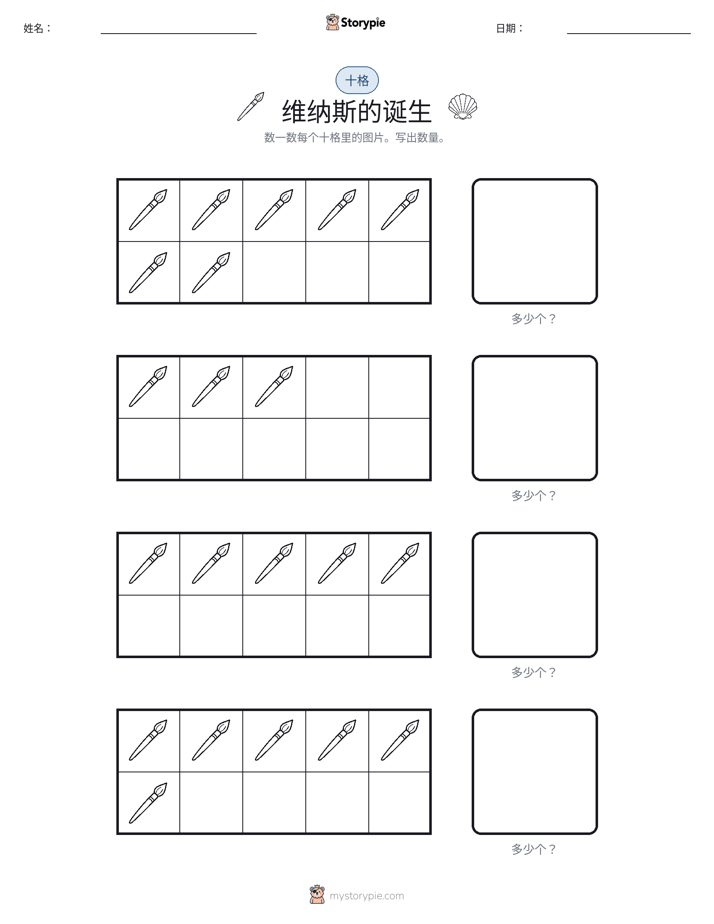 姓名：

Storypie

日期：

十格

维纳斯的诞生

数一数每个十格里的图片。写出数量。

多少个？

多少个？

多少个？

多少个？

mystorypie.com